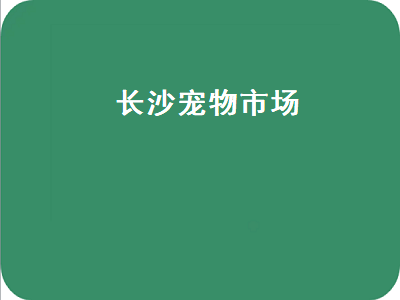 长沙宠物市场